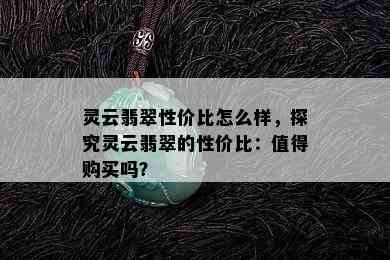 灵云翡翠性价比怎么样，探究灵云翡翠的性价比：值得购买吗?